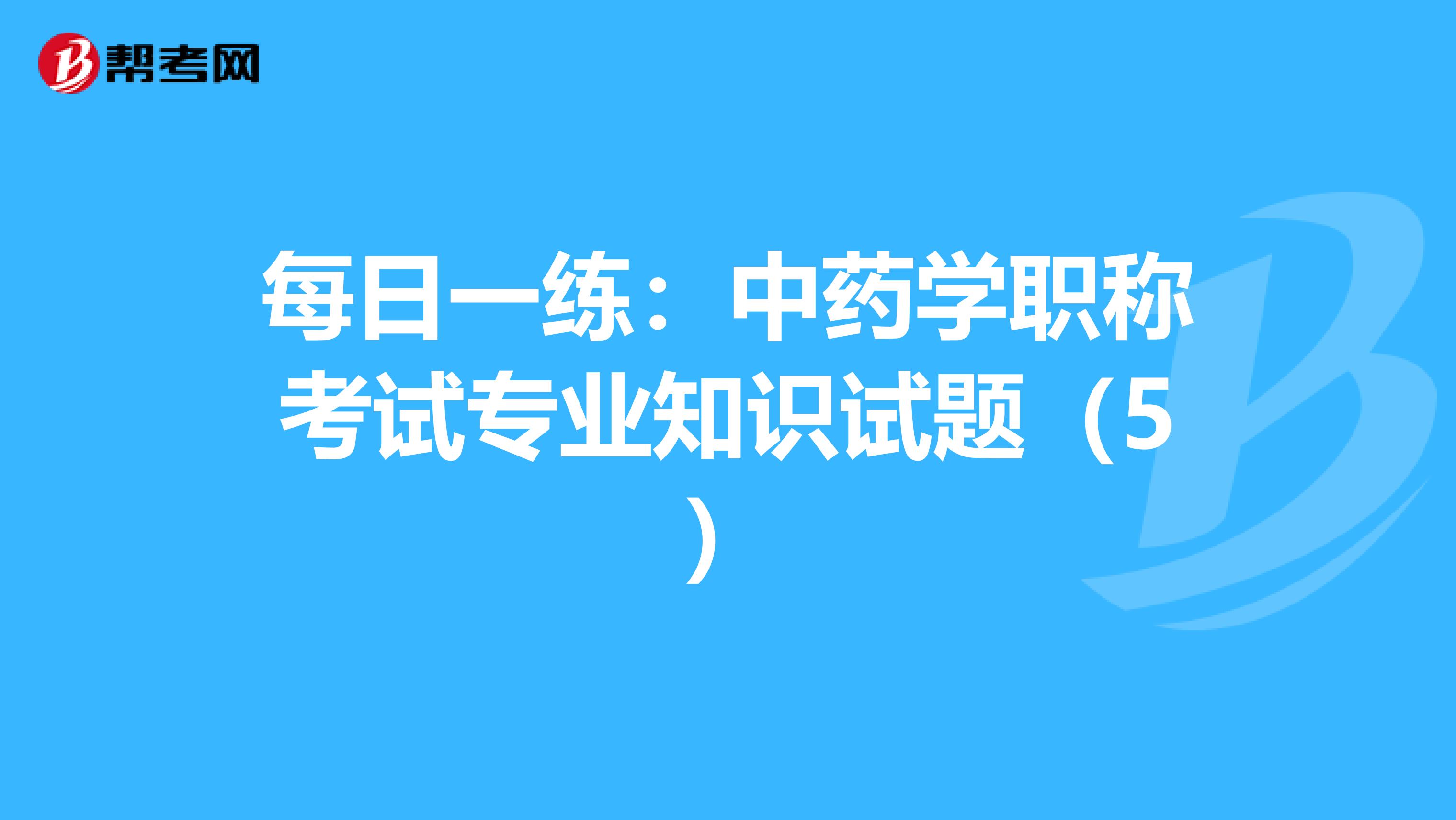 帮考网

每日一练：中药学职称考试专业知识试题（5）